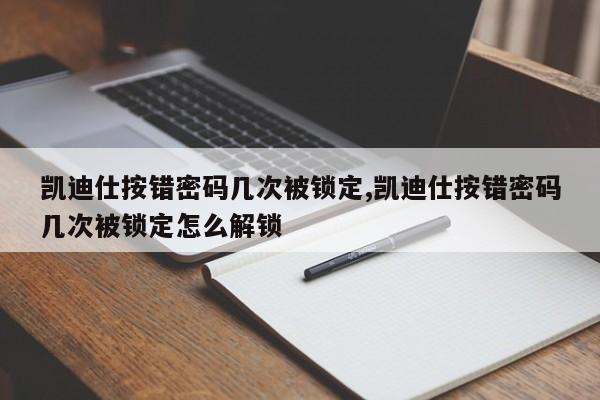 凯迪仕按错密码几次被锁定,凯迪仕按错密码几次被锁定怎么解锁